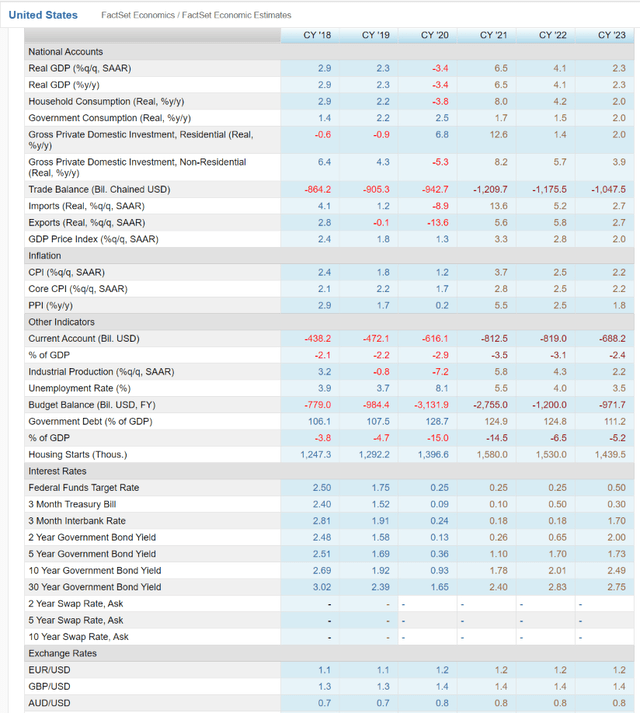 United States FactSet Economics / FactSet Economic Estimates

| | CY '18 | CY '19 | CY '20 | CY '21 | CY '22 | CY '23 |
|---|---|---|---|---|---|---|
| National Accounts | | | | | | |
| Real GDP (%q/q, SAAR) | 2.9 | 2.3 | -3.4 | 6.5 | 4.1 | 2.3 |
| Real GDP (%y/y) | 2.9 | 2.3 | -3.4 | 6.5 | 4.1 | 2.3 |
| Household Consumption (Real, %y/y) | 2.9 | 2.2 | -3.8 | 8.0 | 4.2 | 2.0 |
| Government Consumption (Real, %y/y) | 1.4 | 2.2 | 2.5 | 1.7 | 1.5 | 2.0 |
| Gross Private Domestic Investment, Residential (Real, %y/y) | -0.6 | -0.9 | 6.8 | 12.6 | 1.4 | 2.0 |
| Gross Private Domestic Investment, Non-Residential (Real, %y/y) | 6.4 | 4.3 | -5.3 | 8.2 | 5.7 | 3.9 |
| Trade Balance (Bil. Chained USD) | -864.2 | -905.3 | -942.7 | -1,209.7 | -1,175.5 | -1,047.5 |
| Imports (Real, %q/q, SAAR) | 4.1 | 1.2 | -8.9 | 13.6 | 5.2 | 2.7 |
| Exports (Real, %q/q, SAAR) | 2.8 | -0.1 | -13.6 | 5.6 | 5.8 | 2.7 |
| GDP Price Index (%q/q, SAAR) | 2.4 | 1.8 | 1.3 | 3.3 | 2.8 | 2.0 |
| Inflation | | | | | | |
| CPI (%q/q, SAAR) | 2.4 | 1.8 | 1.2 | 3.7 | 2.5 | 2.2 |
| Core CPI (%q/q, SAAR) | 2.1 | 2.2 | 1.7 | 2.8 | 2.5 | 2.2 |
| PPI (%y/y) | 2.9 | 1.7 | 0.2 | 5.5 | 2.5 | 1.8 |
| Other Indicators | | | | | | |
| Current Account (Bil. USD) | -438.2 | -472.1 | -616.1 | -812.5 | -819.0 | -688.2 |
| % of GDP | -2.1 | -2.2 | -2.9 | -3.5 | -3.1 | -2.4 |
| Industrial Production (%q/q, SAAR) | 3.2 | -0.8 | -7.2 | 5.8 | 4.3 | 2.2 |
| Unemployment Rate (%) | 3.9 | 3.7 | 8.1 | 5.5 | 4.0 | 3.5 |
| Budget Balance (Bil. USD, FY) | -779.0 | -984.4 | -3,131.9 | -2,755.0 | -1,200.0 | -971.7 |
| Government Debt (% of GDP) | 106.1 | 107.5 | 128.7 | 124.9 | 124.8 | 111.2 |
| % of GDP | -3.8 | -4.7 | -15.0 | -14.5 | -6.5 | -5.2 |
| Housing Starts (Thous.) | 1,247.3 | 1,292.2 | 1,396.6 | 1,580.0 | 1,530.0 | 1,439.5 |
| Interest Rates | | | | | | |
| Federal Funds Target Rate | 2.50 | 1.75 | 0.25 | 0.25 | 0.25 | 0.50 |
| 3 Month Treasury Bill | 2.40 | 1.52 | 0.09 | 0.10 | 0.50 | 0.30 |
| 3 Month Interbank Rate | 2.81 | 1.91 | 0.24 | 0.18 | 0.18 | 1.70 |
| 2 Year Government Bond Yield | 2.48 | 1.58 | 0.13 | 0.26 | 0.65 | 2.00 |
| 5 Year Government Bond Yield | 2.51 | 1.69 | 0.36 | 1.10 | 1.70 | 1.73 |
| 10 Year Government Bond Yield | 2.69 | 1.92 | 0.93 | 1.78 | 2.01 | 2.49 |
| 30 Year Government Bond Yield | 3.02 | 2.39 | 1.65 | 2.40 | 2.83 | 2.75 |
| 2 Year Swap Rate, Ask | - | - | - | - | - | - |
| 5 Year Swap Rate, Ask | - | - | - | - | - | - |
| 10 Year Swap Rate, Ask | - | - | - | - | - | - |
| Exchange Rates | | | | | | |
| EUR/USD | 1.1 | 1.1 | 1.2 | 1.2 | 1.2 | 1.2 |
| GBP/USD | 1.3 | 1.3 | 1.4 | 1.4 | 1.4 | 1.4 |
| AUD/USD | 0.7 | 0.7 | 0.8 | 0.8 | 0.8 | 0.8 |